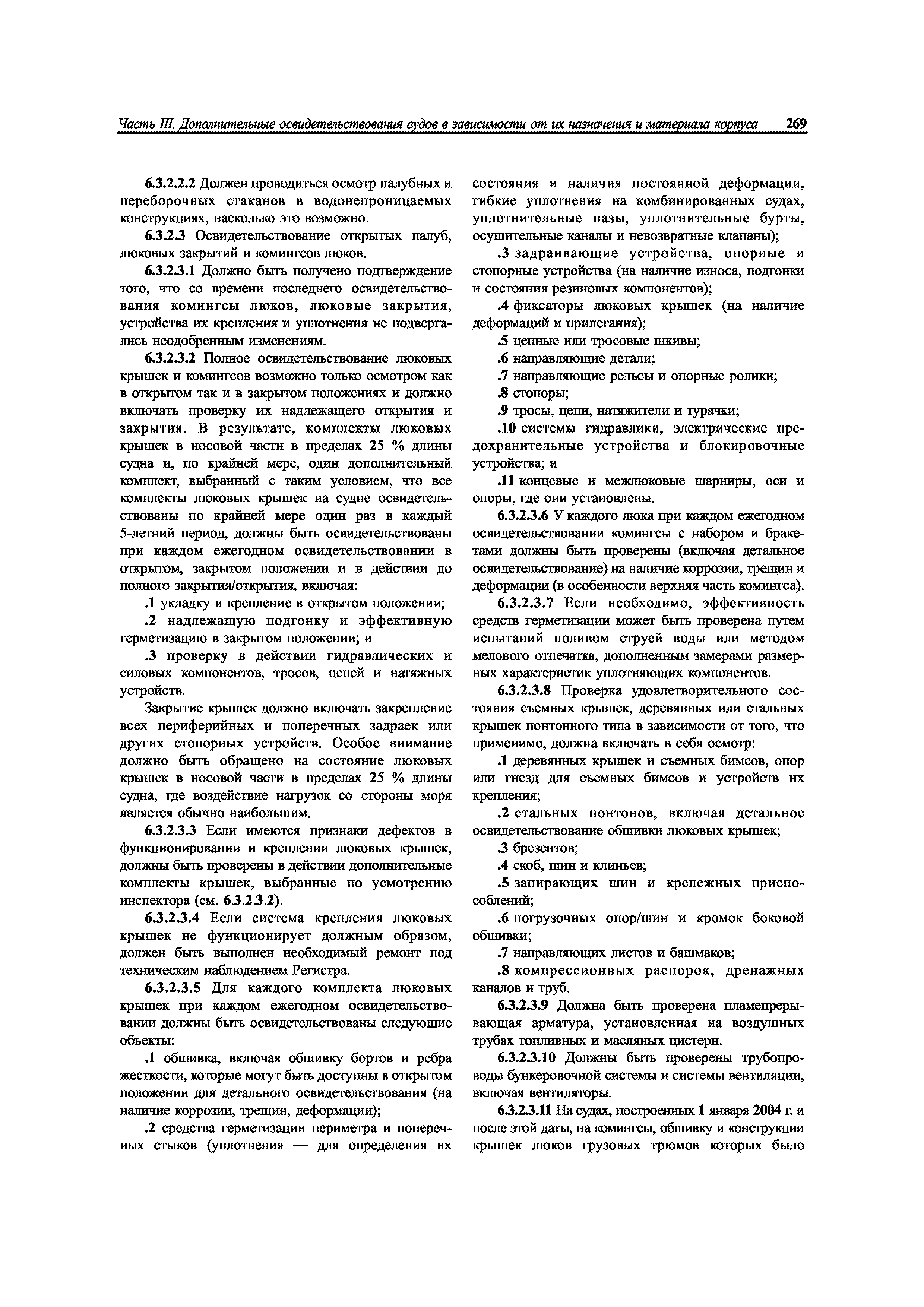 Часть III. Дополнительные освидетельствования судов в зависимости от их назначения и материала корпуса 269

6.3.2.2.2 Должен проводиться осмотр палубных и переборочных стаканов в водонепроницаемых конструкциях, насколько это возможно.

6.3.2.3 Освидетельствование открытых палуб, люковых закрытий и комингсов люков.

6.3.2.3.1 Должно быть получено подтверждение того, что со времени последнего освидетельствования комингсы люков, люковые закрытия, устройства их крепления и уплотнения не подвергались неодобренным изменениям.

6.3.2.3.2 Полное освидетельствование люковых крышек и комингсов возможно только осмотром как в открытом так и в закрытом положениях и должно включать проверку их надлежащего открытия и закрытия. В результате, комплекты люковых крышек в носовой части в пределах 25 % длины судна и, по крайней мере, один дополнительный комплект, выбранный с таким условием, что все комплекты люковых крышек на судне освидетельствованы по крайней мере один раз в каждый 5-летний период, должны быть освидетельствованы при каждом ежегодном освидетельствовании в открытом, закрытом положении и в действии до полного закрытия/открытия, включая:

.1 укладку и крепление в открытом положении;

.2 надлежащую подгонку и эффективную герметизацию в закрытом положении; и

.3 проверку в действии гидравлических и силовых компонентов, тросов, цепей и натяжных устройств.

Закрытие крышек должно включать закрепление всех периферийных и поперечных задраек или других стопорных устройств. Особое внимание должно быть обращено на состояние люковых крышек в носовой части в пределах 25 % длины судна, где воздействие нагрузок со стороны моря является обычно наибольшим.

6.3.2.3.3 Если имеются признаки дефектов в функционировании и креплении люковых крышек, должны быть проверены в действии дополнительные комплекты крышек, выбранные по усмотрению инспектора (см. 6.3.2.3.2).

6.3.2.3.4 Если система крепления люковых крышек не функционирует должным образом, должен быть выполнен необходимый ремонт под техническим наблюдением Регистра.

6.3.2.3.5 Для каждого комплекта люковых крышек при каждом ежегодном освидетельствовании должны быть освидетельствованы следующие объекты:

.1 обшивка, включая обшивку бортов и ребра жесткости, которые могут быть доступны в открытом положении для детального освидетельствования (на наличие коррозии, трещин, деформации);

.2 средства герметизации периметра и поперечных стыков (уплотнения — для определения их состояния и наличия постоянной деформации, гибкие уплотнения на комбинированных судах, уплотнительные пазы, уплотнительные бурты, осушительные каналы и невозвратные клапаны);

.3 задраивающие устройства, опорные и стопорные устройства (на наличие износа, подгонки и состояния резиновых компонентов);

.4 фиксаторы люковых крышек (на наличие деформаций и прилегания);

.5 цепные или тросовые шкивы;

.6 направляющие детали;

.7 направляющие рельсы и опорные ролики;

.8 стопоры;

.9 тросы, цепи, натяжители и турачки;

.10 системы гидравлики, электрические предохранительные устройства и блокировочные устройства; и

.11 концевые и межлюковые шарниры, оси и опоры, где они установлены.

6.3.2.3.6 У каждого люка при каждом ежегодном освидетельствовании комингсы с набором и бракетами должны быть проверены (включая детальное освидетельствование) на наличие коррозии, трещин и деформации (в особенности верхняя часть комингса).

6.3.2.3.7 Если необходимо, эффективность средств герметизации может быть проверена путем испытаний поливом струей воды или методом мелового отпечатка, дополненным замерами размерных характеристик уплотняющих компонентов.

6.3.2.3.8 Проверка удовлетворительного состояния съемных крышек, деревянных или стальных крышек понтонного типа в зависимости от того, что применимо, должна включать в себя осмотр:

.1 деревянных крышек и съемных бимсов, опор или гнезд для съемных бимсов и устройств их крепления;

.2 стальных понтонов, включая детальное освидетельствование обшивки люковых крышек;

.3 брезентов;

.4 скоб, шин и клиньев;

.5 запирающих шин и крепежных приспособлений;

.6 погрузочных опор/шин и кромок боковой обшивки;

.7 направляющих листов и башмаков;

.8 компрессионных распорок, дренажных каналов и труб.

6.3.2.3.9 Должна быть проверена пламепрерывающая арматура, установленная на воздушных трубах топливных и масляных цистерн.

6.3.2.3.10 Должны быть проверены трубопроводы бункеровочной системы и системы вентиляции, включая вентиляторы.

6.3.2.3.11 На судах, построенных 1 января 2004 г. и после этой даты, на комингсы, обшивку и конструкции крышек люков грузовых трюмов которых было